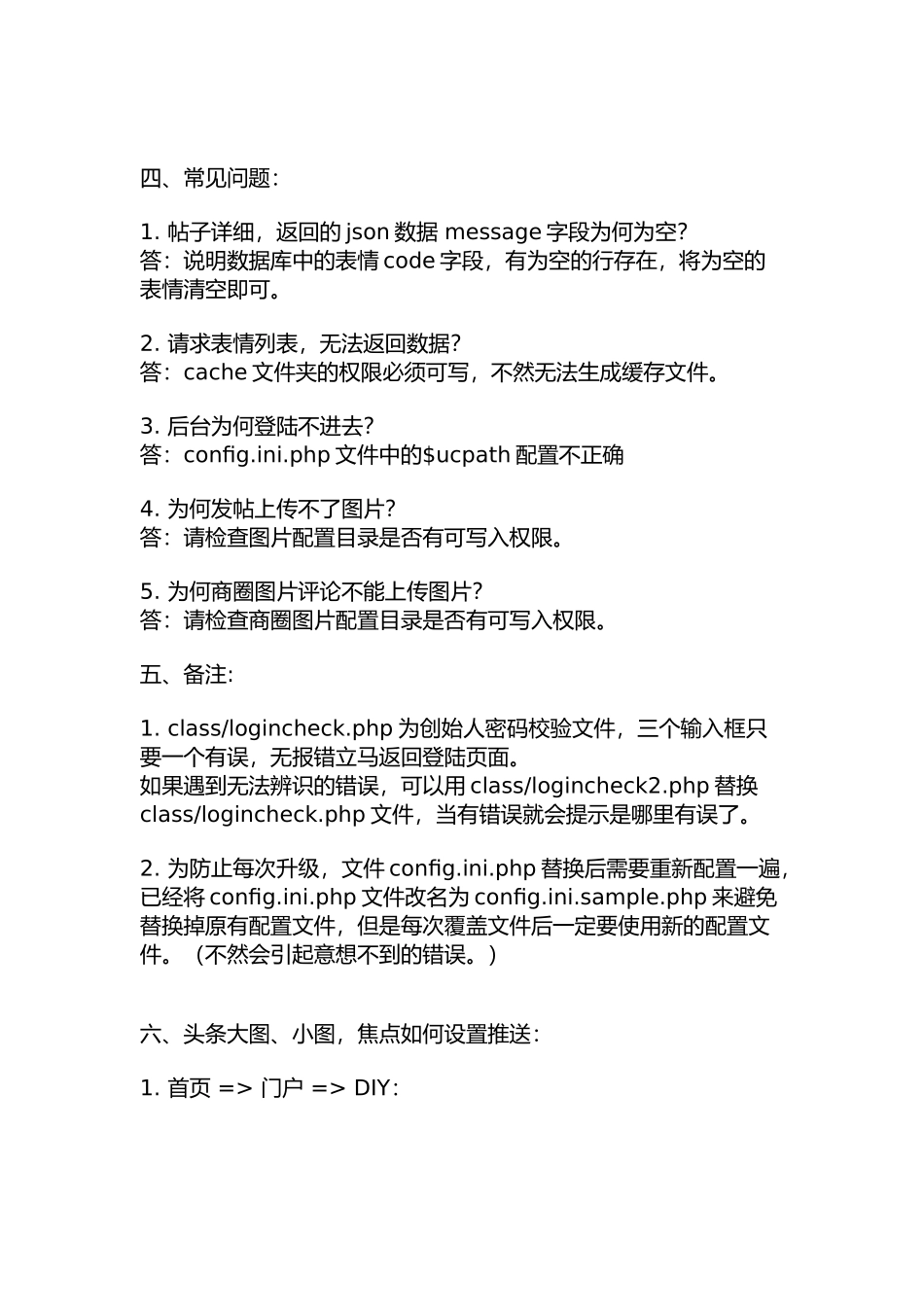 四、常见问题：

1. 帖子详细，返回的 json 数据 message 字段为何为空？
答：说明数据库中的表情 code 字段，有为空的行存在，将为空的表情清空即可。

2. 请求表情列表，无法返回数据？
答：cache 文件夹的权限必须可写，不然无法生成缓存文件。

3. 后台为何登陆不进去？
答：config.ini.php 文件中的$ucpath 配置不正确

4. 为何发帖上传不了图片？
答：请检查图片配置目录是否有可写入权限。

5. 为何商圈图片评论不能上传图片？
答：请检查商圈图片配置目录是否有可写入权限。

五、备注：

1. class/logincheck.php 为创始人密码校验文件，三个输入框只要一个有误，无报错立马返回登陆页面。
如果遇到无法辨识的错误，可以用 class/logincheck2.php 替换 class/logincheck.php 文件，当有错误就会提示是哪里有误了。

2. 为防止每次升级，文件 config.ini.php 替换后需要重新配置一遍，已经将 config.ini.php 文件改名为 config.ini.sample.php 来避免替换掉原有配置文件，但是每次覆盖文件后一定要使用新的配置文件。（不然会引起意想不到的错误。）

六、头条大图、小图，焦点如何设置推送：

1. 首页 => 门户 => DIY：